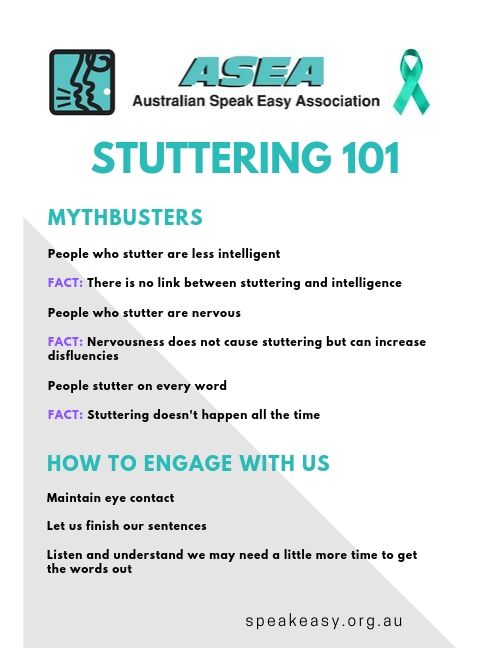 ASEA
Australian Speak Easy Association

STUTTERING 101

MYTHBUSTERS

People who stutter are less intelligent

FACT: There is no link between stuttering and intelligence

People who stutter are nervous

FACT: Nervousness does not cause stuttering but can increase disfluencies

People stutter on every word

FACT: Stuttering doesn't happen all the time

HOW TO ENGAGE WITH US

Maintain eye contact

Let us finish our sentences

Listen and understand we may need a little more time to get the words out

speakeasy.org.au